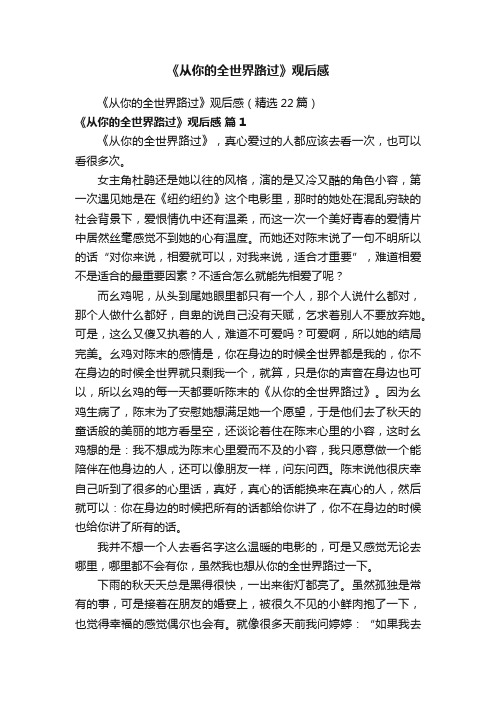 《从你的全世界路过》观后感

《从你的全世界路过》观后感（精选 22 篇）

《从你的全世界路过》观后感 篇 1

《从你的全世界路过》，真心爱过的人都应该去看一次，也可以看很多次。

女主角杜鹃还是她以往的风格，演的是又冷又酷的角色小容，第一次遇见她是在《纽约纽约》这个电影里，那时的她处在混乱穷缺的社会背景下，爱恨情仇中还有温柔，而这一次一个美好青春的爱情片中居然丝毫感觉不到她的心有温度。而她还对陈末说了一句不明所以的话“对你来说，相爱就可以，对我来说，适合才重要”，难道相爱不是适合的最重要因素？不适合怎么就能先相爱了呢？

而幺鸡呢，从头到尾她眼里都只有一个人，那个人说什么都对，那个人做什么都好，自卑的说自己没有天赋，乞求着别人不要放弃她。可是，这么又傻又执着的人，难道不可爱吗？可爱啊，所以她的结局完美。幺鸡对陈末的感情是，你在身边的时候全世界都是我的，你不在身边的时候全世界就只剩我一个，就算，只是你的声音在身边也可以，所以幺鸡的每一天都要听陈末的《从你的全世界路过》。因为幺鸡生病了，陈末为了安慰她想满足她一个愿望，于是他们去了秋天的童话般的美丽的地方看星空，还谈论着住在陈末心里的小容，这时幺鸡想的是：我不想成为陈末心里爱而不及的小容，我只愿意做一个能陪伴在他身边的人，还可以像朋友一样，问东问西。陈末说他很庆幸自己听到了很多的心里话，真好，真心的话能换来在真心的人，然后就可以：你在身边的时候把所有的话都给你讲了，你不在身边的时候也给你讲了所有的话。

我并不想一个人去看名字这么温暖的电影的，可是又感觉无论去哪里，哪里都不会有你，虽然我也想从你的全世界路过一下。

下雨的秋天天总是黑得很快，一出来街灯都亮了。虽然孤独是常有的事，可是接着在朋友的婚宴上，被很久不见的小鲜肉抱了一下，也觉得幸福的感觉偶尔也会有。就像很多天前我问婷婷：“如果我去